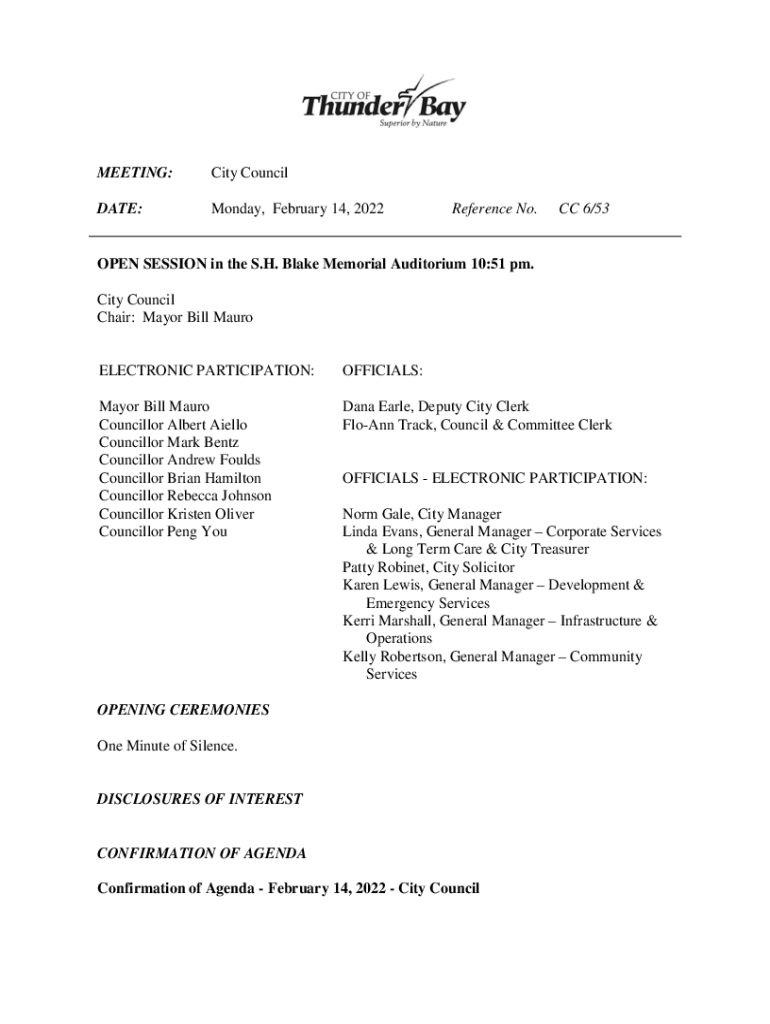 CITY OF
Thunder Bay
Superior by Nature

MEETING: City Council

DATE: Monday, February 14, 2022 Reference No. CC 6/53

OPEN SESSION in the S.H. Blake Memorial Auditorium 10:51 pm.

City Council
Chair: Mayor Bill Mauro

ELECTRONIC PARTICIPATION:

Mayor Bill Mauro
Councillor Albert Aiello
Councillor Mark Bentz
Councillor Andrew Foulds
Councillor Brian Hamilton
Councillor Rebecca Johnson
Councillor Kristen Oliver
Councillor Peng You

OFFICIALS:

Dana Earle, Deputy City Clerk
Flo-Ann Track, Council & Committee Clerk

OFFICIALS - ELECTRONIC PARTICIPATION:

Norm Gale, City Manager
Linda Evans, General Manager – Corporate Services & Long Term Care & City Treasurer
Patty Robinet, City Solicitor
Karen Lewis, General Manager – Development & Emergency Services
Kerri Marshall, General Manager – Infrastructure & Operations
Kelly Robertson, General Manager – Community Services

OPENING CEREMONIES

One Minute of Silence.

DISCLOSURES OF INTEREST

CONFIRMATION OF AGENDA

Confirmation of Agenda - February 14, 2022 - City Council